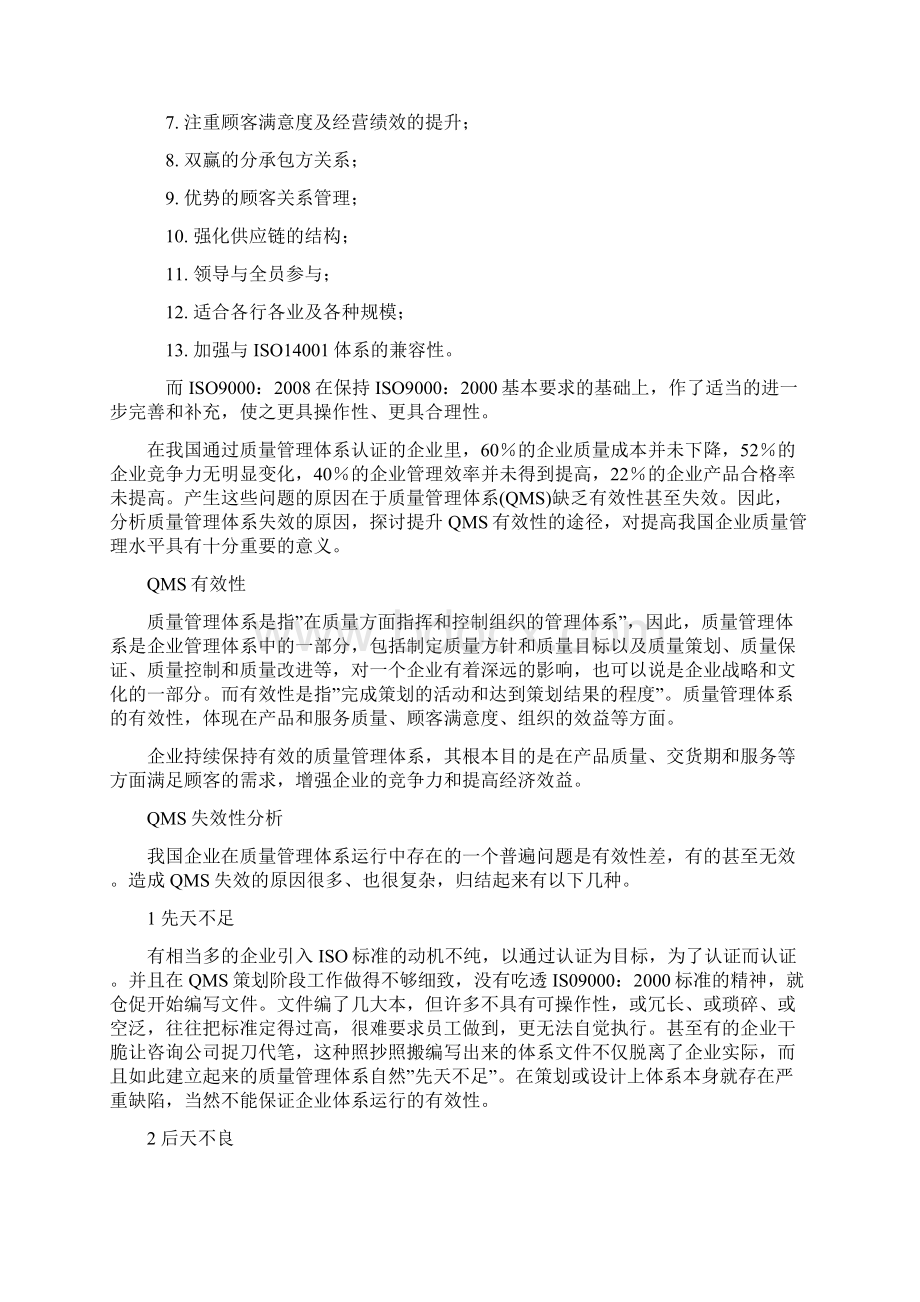 7. 注重顾客满意度及经营绩效的提升；

8. 双赢的分承包方关系；

9. 优势的顾客关系管理；

10. 强化供应链的结构；

11. 领导与全员参与；

12. 适合各行各业及各种规模；

13. 加强与 ISO14001 体系的兼容性。

而 ISO9000：2008 在保持 ISO9000：2000 基本要求的基础上，作了适当的进一步完善和补充，使之更具操作性、更具合理性。

在我国通过质量管理体系认证的企业里，60％的企业质量成本并未下降，52％的企业竞争力无明显变化，40％的企业管理效率并未得到提高，22％的企业产品合格率未提高。产生这些问题的原因在于质量管理体系(QMS)缺乏有效性甚至失效。因此，分析质量管理体系失效的原因，探讨提升 QMS 有效性的途径，对提高我国企业质量管理水平具有十分重要的意义。

QMS 有效性

质量管理体系是指”在质量方面指挥和控制组织的管理体系”，因此，质量管理体系是企业管理体系中的一部分，包括制定质量方针和质量目标以及质量策划、质量保证、质量控制和质量改进等，对一个企业有着深远的影响，也可以说是企业战略和文化的一部分。而有效性是指”完成策划的活动和达到策划结果的程度”。质量管理体系的有效性，体现在产品和服务质量、顾客满意度、组织的效益等方面。

企业持续保持有效的质量管理体系，其根本目的是在产品质量、交货期和服务等方面满足顾客的需求，增强企业的竞争力和提高经济效益。

QMS 失效性分析

我国企业在质量管理体系运行中存在的一个普遍问题是有效性差，有的甚至无效。造成 QMS 失效的原因很多、也很复杂，归结起来有以下几种。

1 先天不足

有相当多的企业引入 ISO 标准的动机不纯，以通过认证为目标，为了认证而认证。并且在 QMS 策划阶段工作做得不够细致，没有吃透 IS09000：2000 标准的精神，就仓促开始编写文件。文件编了几大本，但许多不具有可操作性，或冗长、或琐碎、或空泛，往往把标准定得过高，很难要求员工做到，更无法自觉执行。甚至有的企业干脆让咨询公司捉刀代笔，这种照抄照搬编写出来的体系文件不仅脱离了企业实际，而且如此建立起来的质量管理体系自然”先天不足”。在策划或设计上体系本身就存在严重缺陷，当然不能保证企业体系运行的有效性。

2 后天不良